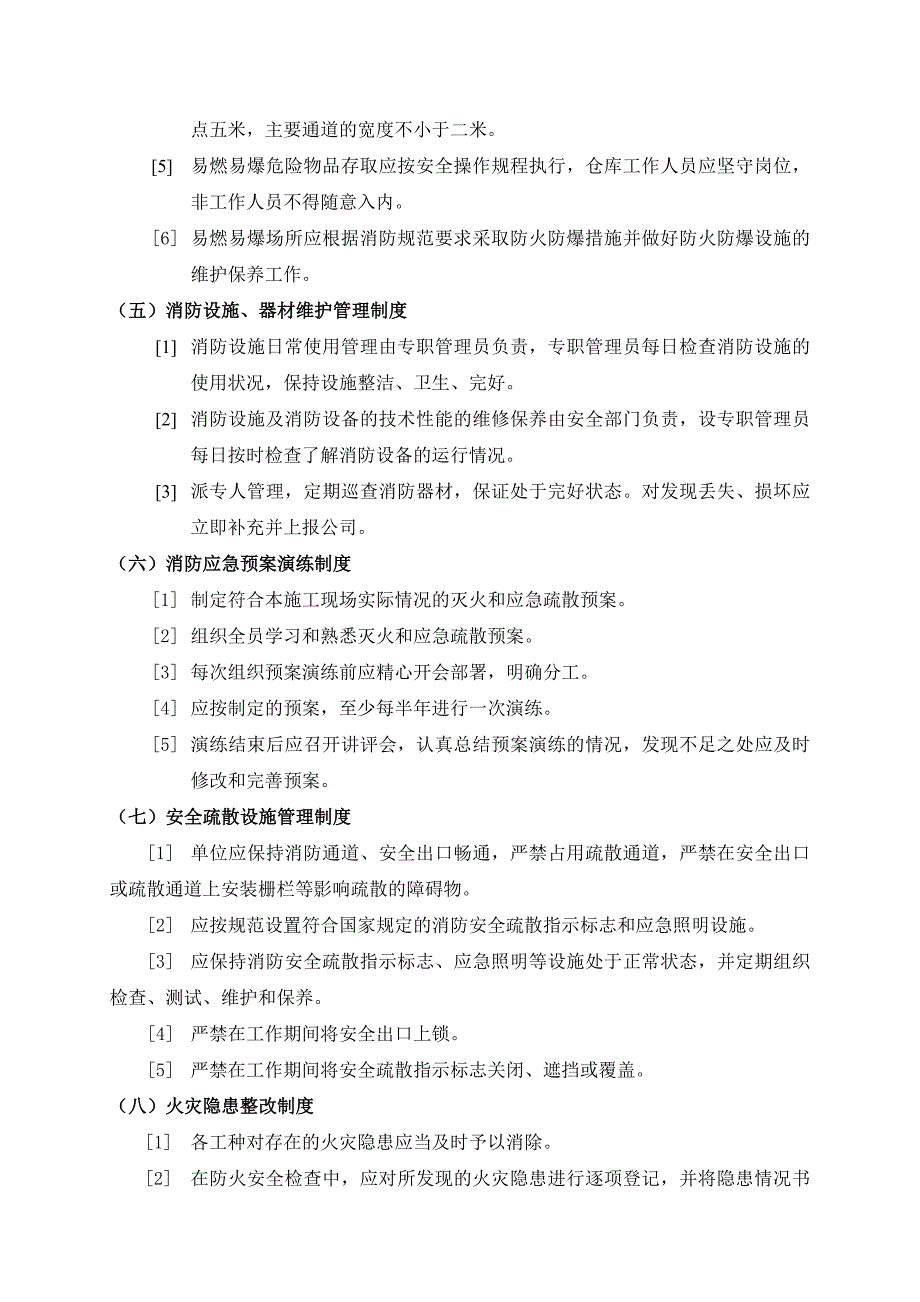 点五米，主要通道的宽度不小于二米。

[5] 易燃易爆危险物品存取应按安全操作规程执行，仓库工作人员应坚守岗位，非工作人员不得随意入内。

[6] 易燃易爆场所应根据消防规范要求采取防火防爆措施并做好防火防爆设施的维护保养工作。

（五）消防设施、器材维护管理制度

[1] 消防设施日常使用管理由专职管理员负责，专职管理员每日检查消防设施的使用状况，保持设施整洁、卫生、完好。

[2] 消防设施及消防设备的技术性能的维修保养由安全部门负责，设专职管理员每日按时检查了解消防设备的运行情况。

[3] 派专人管理，定期巡查消防器材，保证处于完好状态。对发现丢失、损坏应立即补充并上报公司。

（六）消防应急预案演练制度

[1] 制定符合本施工现场实际情况的灭火和应急疏散预案。

[2] 组织全员学习和熟悉灭火和应急疏散预案。

[3] 每次组织预案演练前应精心开会部署，明确分工。

[4] 应按制定的预案，至少每半年进行一次演练。

[5] 演练结束后应召开讲评会，认真总结预案演练的情况，发现不足之处应及时修改和完善预案。

（七）安全疏散设施管理制度

[1] 单位应保持消防通道、安全出口畅通，严禁占用疏散通道，严禁在安全出口或疏散通道上安装栅栏等影响疏散的障碍物。

[2] 应按规范设置符合国家规定的消防安全疏散指示标志和应急照明设施。

[3] 应保持消防安全疏散指示标志、应急照明等设施处于正常状态，并定期组织检查、测试、维护和保养。

[4] 严禁在工作期间将安全出口上锁。

[5] 严禁在工作期间将安全疏散指示标志关闭、遮挡或覆盖。

（八）火灾隐患整改制度

[1] 各工种对存在的火灾隐患应当及时予以消除。

[2] 在防火安全检查中，应对所发现的火灾隐患进行逐项登记，并将隐患情况书